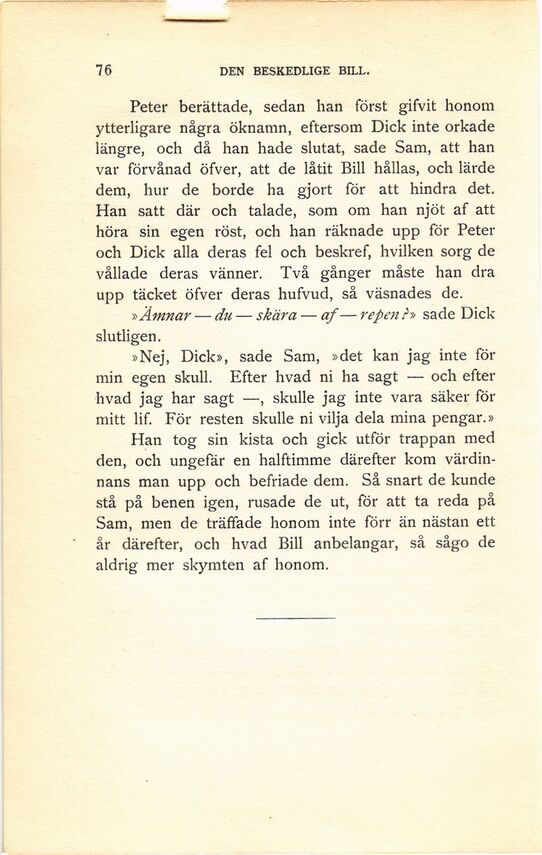 76 DEN BESKEDLIGE BILL.

Peter berättade, sedan han först gifvit honom ytterligare några öknamn, eftersom Dick inte orkade längre, och då han hade slutat, sade Sam, att han var förvånad öfver, att de låtit Bill hållas, och lärde dem, hur de borde ha gjort för att hindra det. Han satt där och talade, som om han njöt af att höra sin egen röst, och han räknade upp för Peter och Dick alla deras fel och beskref, hvilken sorg de vållade deras vänner. Två gånger måste han dra upp täcket öfver deras hufvud, så väsnades de.

»Ämnar — du — skära — af — repen?» sade Dick slutligen.

»Nej, Dick», sade Sam, »det kan jag inte för min egen skull. Efter hvad ni ha sagt — och efter hvad jag har sagt —, skulle jag inte vara säker för mitt lif. För resten skulle ni vilja dela mina pengar.»

Han tog sin kista och gick utför trappan med den, och ungefär en halftimme därefter kom värdinnans man upp och befriade dem. Så snart de kunde stå på benen igen, rusade de ut, för att ta reda på Sam, men de träffade honom inte förr än nästan ett år därefter, och hvad Bill anbelangar, så sågo de aldrig mer skymten af honom.